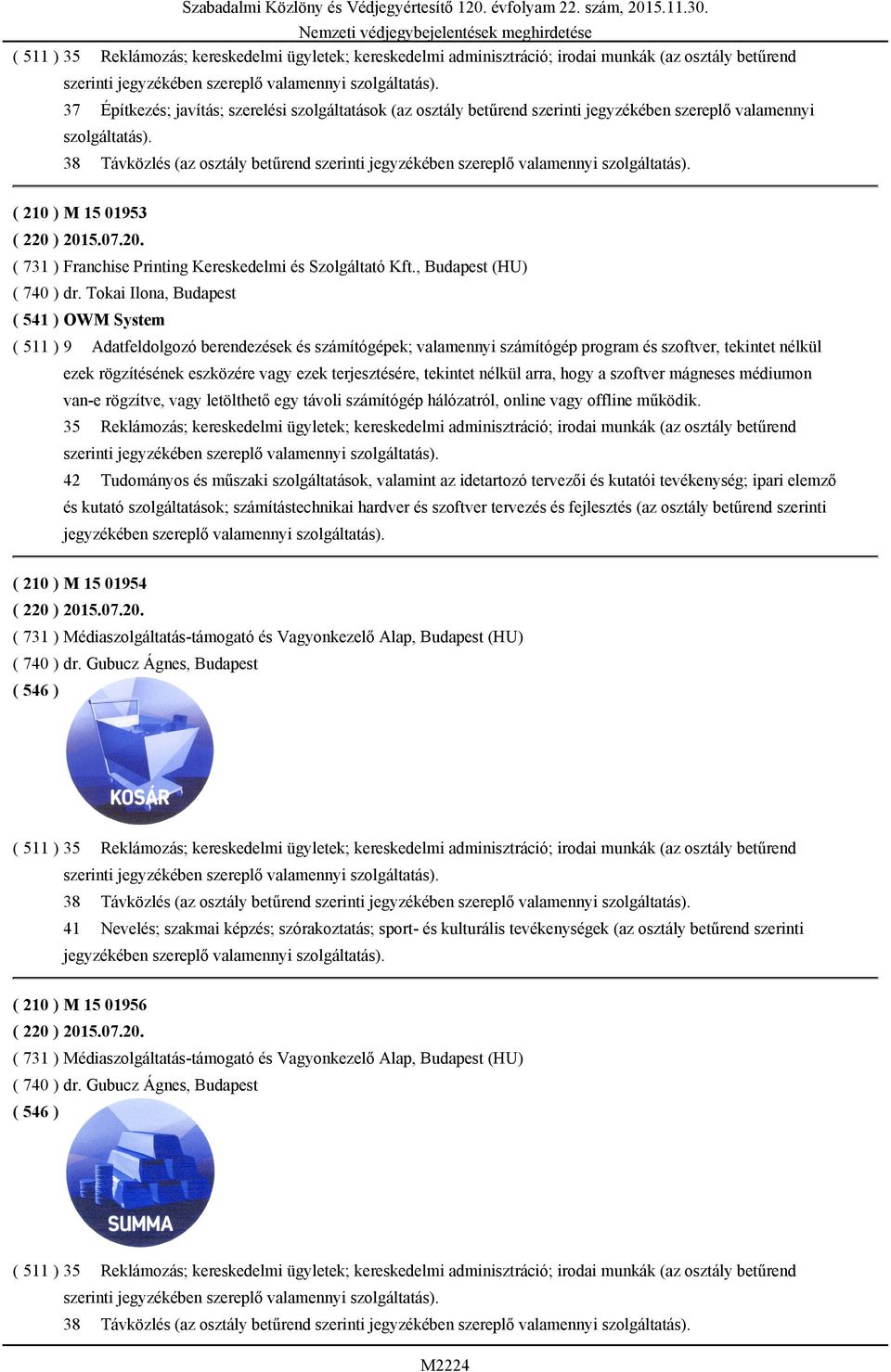 Szabadalmi Közlöny és Védjegyértesítő 120. évfolyam 22. szám, 2015.11.30.
Nemzeti védjegybejelentések meghirdetése

( 511 ) 35 Reklámozás; kereskedelmi ügyletek; kereskedelmi adminisztráció; irodai munkák (az osztály betűrend szerinti jegyzékében szereplő valamennyi szolgáltatás).
37 Építkezés; javítás; szerelési szolgáltatások (az osztály betűrend szerinti jegyzékében szereplő valamennyi szolgáltatás).
38 Távközlés (az osztály betűrend szerinti jegyzékében szereplő valamennyi szolgáltatás).

( 210 ) M 15 01953
( 220 ) 2015.07.20.
( 731 ) Franchise Printing Kereskedelmi és Szolgáltató Kft., Budapest (HU)
( 740 ) dr. Tokai Ilona, Budapest
( 541 ) OWM System
( 511 ) 9 Adatfeldolgozó berendezések és számítógépek; valamennyi számítógép program és szoftver, tekintet nélkül ezek rögzítésének eszközére vagy ezek terjesztésére, tekintet nélkül arra, hogy a szoftver mágneses médiumon van-e rögzítve, vagy letölthető egy távoli számítógép hálózatról, online vagy offline működik.
35 Reklámozás; kereskedelmi ügyletek; kereskedelmi adminisztráció; irodai munkák (az osztály betűrend szerinti jegyzékében szereplő valamennyi szolgáltatás).
42 Tudományos és műszaki szolgáltatások, valamint az idetartozó tervezői és kutatói tevékenység; ipari elemző és kutató szolgáltatások; számítástechnikai hardver és szoftver tervezés és fejlesztés (az osztály betűrend szerinti jegyzékében szereplő valamennyi szolgáltatás).

( 210 ) M 15 01954
( 220 ) 2015.07.20.
( 731 ) Médiaszolgáltatás-támogató és Vagyonkezelő Alap, Budapest (HU)
( 740 ) dr. Gubucz Ágnes, Budapest
( 546 )
KOSÁR
( 511 ) 35 Reklámozás; kereskedelmi ügyletek; kereskedelmi adminisztráció; irodai munkák (az osztály betűrend szerinti jegyzékében szereplő valamennyi szolgáltatás).
38 Távközlés (az osztály betűrend szerinti jegyzékében szereplő valamennyi szolgáltatás).
41 Nevelés; szakmai képzés; szórakoztatás; sport- és kulturális tevékenységek (az osztály betűrend szerinti jegyzékében szereplő valamennyi szolgáltatás).

( 210 ) M 15 01956
( 220 ) 2015.07.20.
( 731 ) Médiaszolgáltatás-támogató és Vagyonkezelő Alap, Budapest (HU)
( 740 ) dr. Gubucz Ágnes, Budapest
( 546 )
SUMMA
( 511 ) 35 Reklámozás; kereskedelmi ügyletek; kereskedelmi adminisztráció; irodai munkák (az osztály betűrend szerinti jegyzékében szereplő valamennyi szolgáltatás).
38 Távközlés (az osztály betűrend szerinti jegyzékében szereplő valamennyi szolgáltatás).

M2224